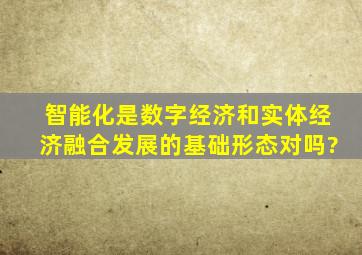 智能化是数字经济和实体经济融合发展的基础形态对吗?